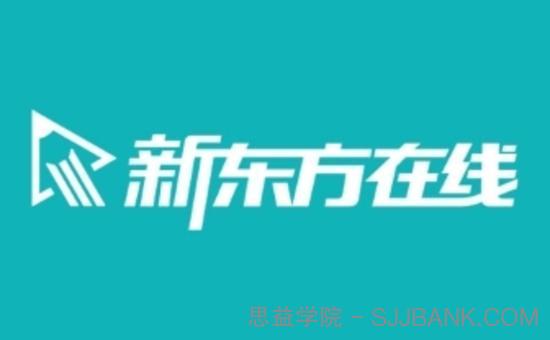 新东方在线

思益学院 - SJJBANK.COM